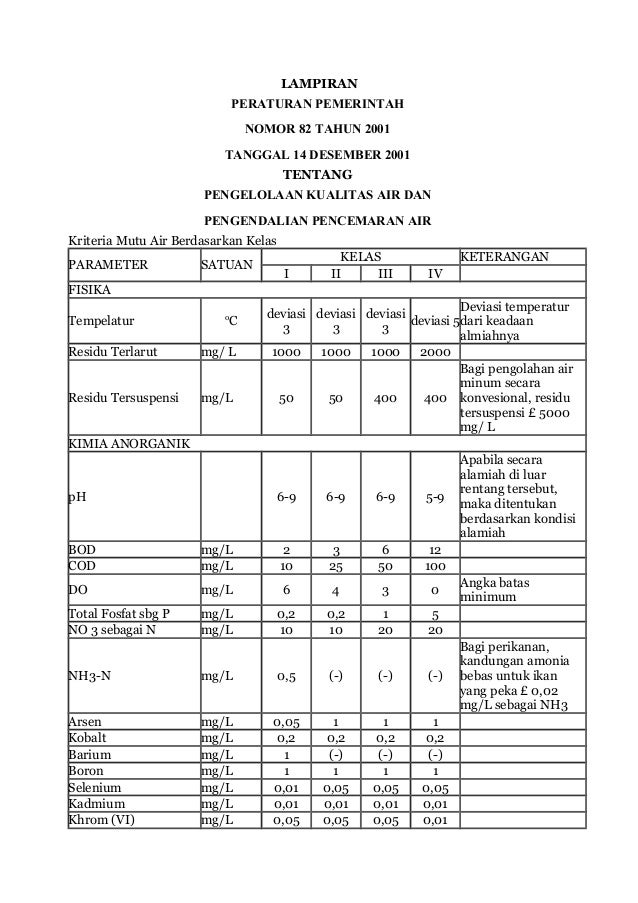 LAMPIRAN
PERATURAN PEMERINTAH
NOMOR 82 TAHUN 2001
TANGGAL 14 DESEMBER 2001
TENTANG
PENGELOLAAN KUALITAS AIR DAN
PENGENDALIAN PENCEMARAN AIR

Kriteria Mutu Air Berdasarkan Kelas

| PARAMETER | SATUAN | KELAS I | KELAS II | KELAS III | KELAS IV | KETERANGAN |
|---|---|---|---|---|---|---|
| FISIKA | | | | | | |
| Tempelatur | °C | deviasi 3 | deviasi 3 | deviasi 3 | deviasi 5 | Deviasi temperatur dari keadaan almiahnya |
| Residu Terlarut | mg/ L | 1000 | 1000 | 1000 | 2000 | |
| Residu Tersuspensi | mg/L | 50 | 50 | 400 | 400 | Bagi pengolahan air minum secara konvesional, residu tersuspensi £ 5000 mg/ L |
| KIMIA ANORGANIK | | | | | | |
| pH | | 6-9 | 6-9 | 6-9 | 5-9 | Apabila secara alamiah di luar rentang tersebut, maka ditentukan berdasarkan kondisi alamiah |
| BOD | mg/L | 2 | 3 | 6 | 12 | |
| COD | mg/L | 10 | 25 | 50 | 100 | |
| DO | mg/L | 6 | 4 | 3 | 0 | Angka batas minimum |
| Total Fosfat sbg P | mg/L | 0,2 | 0,2 | 1 | 5 | |
| NO 3 sebagai N | mg/L | 10 | 10 | 20 | 20 | |
| NH3-N | mg/L | 0,5 | (-) | (-) | (-) | Bagi perikanan, kandungan amonia bebas untuk ikan yang peka £ 0,02 mg/L sebagai NH3 |
| Arsen | mg/L | 0,05 | 1 | 1 | 1 | |
| Kobalt | mg/L | 0,2 | 0,2 | 0,2 | 0,2 | |
| Barium | mg/L | 1 | (-) | (-) | (-) | |
| Boron | mg/L | 1 | 1 | 1 | 1 | |
| Selenium | mg/L | 0,01 | 0,05 | 0,05 | 0,05 | |
| Kadmium | mg/L | 0,01 | 0,01 | 0,01 | 0,01 | |
| Khrom (VI) | mg/L | 0,05 | 0,05 | 0,05 | 0,01 | |